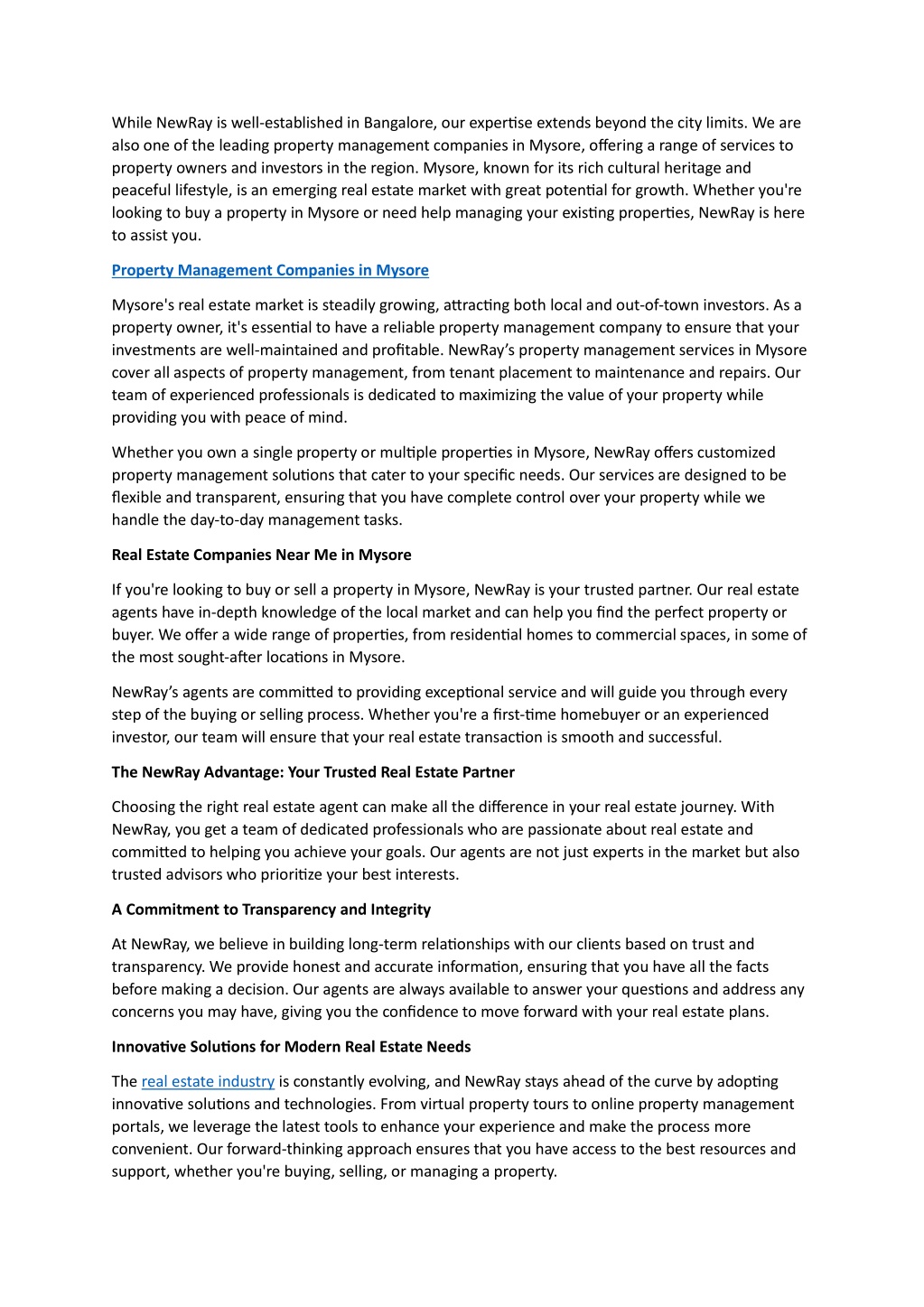 While NewRay is well-established in Bangalore, our expertise extends beyond the city limits. We are also one of the leading property management companies in Mysore, offering a range of services to property owners and investors in the region. Mysore, known for its rich cultural heritage and peaceful lifestyle, is an emerging real estate market with great potential for growth. Whether you're looking to buy a property in Mysore or need help managing your existing properties, NewRay is here to assist you.

Property Management Companies in Mysore

Mysore's real estate market is steadily growing, attracting both local and out-of-town investors. As a property owner, it's essential to have a reliable property management company to ensure that your investments are well-maintained and profitable. NewRay's property management services in Mysore cover all aspects of property management, from tenant placement to maintenance and repairs. Our team of experienced professionals is dedicated to maximizing the value of your property while providing you with peace of mind.

Whether you own a single property or multiple properties in Mysore, NewRay offers customized property management solutions that cater to your specific needs. Our services are designed to be flexible and transparent, ensuring that you have complete control over your property while we handle the day-to-day management tasks.

Real Estate Companies Near Me in Mysore

If you're looking to buy or sell a property in Mysore, NewRay is your trusted partner. Our real estate agents have in-depth knowledge of the local market and can help you find the perfect property or buyer. We offer a wide range of properties, from residential homes to commercial spaces, in some of the most sought-after locations in Mysore.

NewRay's agents are committed to providing exceptional service and will guide you through every step of the buying or selling process. Whether you're a first-time homebuyer or an experienced investor, our team will ensure that your real estate transaction is smooth and successful.

The NewRay Advantage: Your Trusted Real Estate Partner

Choosing the right real estate agent can make all the difference in your real estate journey. With NewRay, you get a team of dedicated professionals who are passionate about real estate and committed to helping you achieve your goals. Our agents are not just experts in the market but also trusted advisors who prioritize your best interests.

A Commitment to Transparency and Integrity

At NewRay, we believe in building long-term relationships with our clients based on trust and transparency. We provide honest and accurate information, ensuring that you have all the facts before making a decision. Our agents are always available to answer your questions and address any concerns you may have, giving you the confidence to move forward with your real estate plans.

Innovative Solutions for Modern Real Estate Needs

The real estate industry is constantly evolving, and NewRay stays ahead of the curve by adopting innovative solutions and technologies. From virtual property tours to online property management portals, we leverage the latest tools to enhance your experience and make the process more convenient. Our forward-thinking approach ensures that you have access to the best resources and support, whether you're buying, selling, or managing a property.